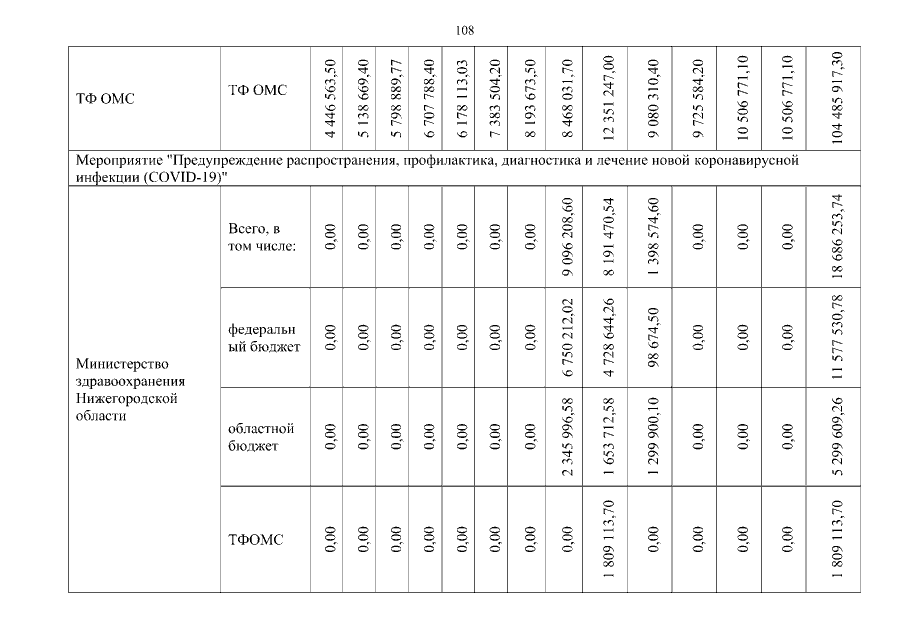 108

| ТФ ОМС | ТФ ОМС | 4 446 563,50 | 5 138 669,40 | 5 798 889,77 | 6 707 788,40 | 6 178 113,03 | 7 383 504,20 | 8 193 673,50 | 8 468 031,70 | 12 351 247,00 | 9 080 310,40 | 9 725 584,20 | 10 506 771,10 | 10 506 771,10 | 104 485 917,30 |
|---|---|---|---|---|---|---|---|---|---|---|---|---|---|---|---|
| Мероприятие "Предупреждение распространения, профилактика, диагностика и лечение новой коронавирусной инфекции (COVID-19)" | | | | | | | | | | | | | | | |
| Министерство здравоохранения Нижегородской области | Всего, в том числе: | 0,00 | 0,00 | 0,00 | 0,00 | 0,00 | 0,00 | 0,00 | 9 096 208,60 | 8 191 470,54 | 1 398 574,60 | 0,00 | 0,00 | 0,00 | 18 686 253,74 |
| | федеральный бюджет | 0,00 | 0,00 | 0,00 | 0,00 | 0,00 | 0,00 | 0,00 | 6 750 212,02 | 4 728 644,26 | 98 674,50 | 0,00 | 0,00 | 0,00 | 11 577 530,78 |
| | областной бюджет | 0,00 | 0,00 | 0,00 | 0,00 | 0,00 | 0,00 | 0,00 | 2 345 996,58 | 1 653 712,58 | 1 299 900,10 | 0,00 | 0,00 | 0,00 | 5 299 609,26 |
| | ТФОМС | 0,00 | 0,00 | 0,00 | 0,00 | 0,00 | 0,00 | 0,00 | 0,00 | 1 809 113,70 | 0,00 | 0,00 | 0,00 | 0,00 | 1 809 113,70 |